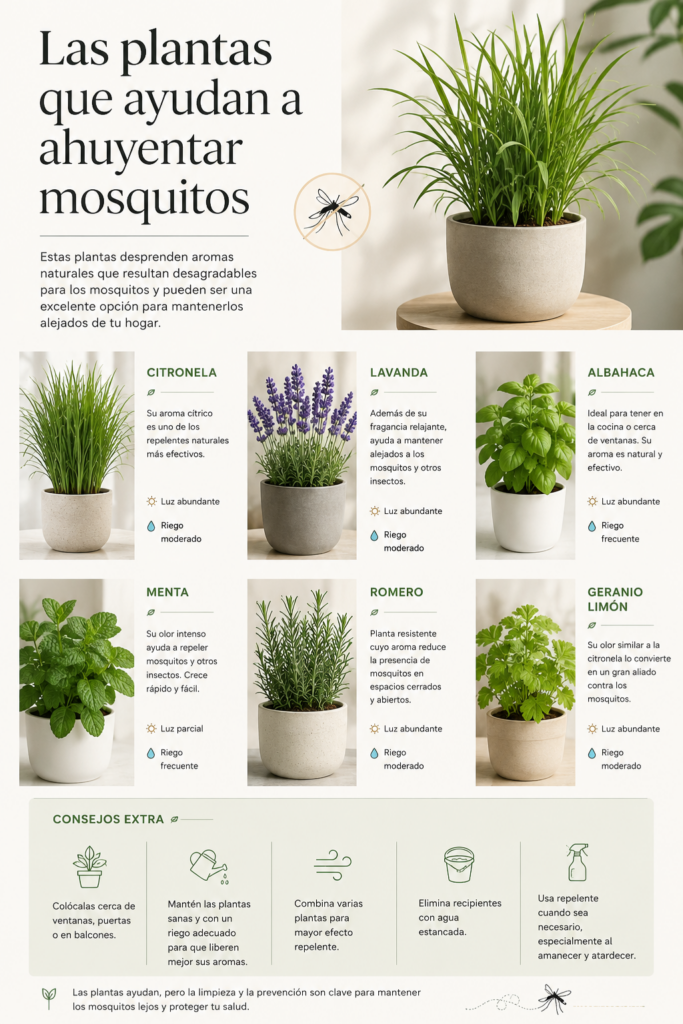 Las plantas que ayudan a ahuyentar mosquitos

Estas plantas desprenden aromas naturales que resultan desagradables para los mosquitos y pueden ser una excelente opción para mantenerlos alejados de tu hogar.

CITRONELA

Su aroma cítrico es uno de los repelentes naturales más efectivos.

Luz abundante

Riego moderado

LAVANDA

Además de su fragancia relajante, ayuda a mantener alejados a los mosquitos y otros insectos.

Luz abundante

Riego moderado

ALBAHACA

Ideal para tener en la cocina o cerca de ventanas. Su aroma es natural y efectivo.

Luz abundante

Riego frecuente

MENTA

Su olor intenso ayuda a repeler mosquitos y otros insectos. Crece rápido y fácil.

Luz parcial

Riego frecuente

ROMERO

Planta resistente cuyo aroma reduce la presencia de mosquitos en espacios cerrados y abiertos.

Luz abundante

Riego moderado

GERANIO LIMÓN

Su olor similar a la citronela lo convierte en un gran aliado contra los mosquitos.

Luz abundante

Riego moderado

CONSEJOS EXTRA

Colócalas cerca de ventanas, puertas o en balcones.

Mantén las plantas sanas y con un riego adecuado para que liberen mejor sus aromas.

Combina varias plantas para mayor efecto repelente.

Elimina recipientes con agua estancada.

Usa repelente cuando sea necesario, especialmente al amanecer y atardecer.

Las plantas ayudan, pero la limpieza y la prevención son clave para mantener los mosquitos lejos y proteger tu salud.